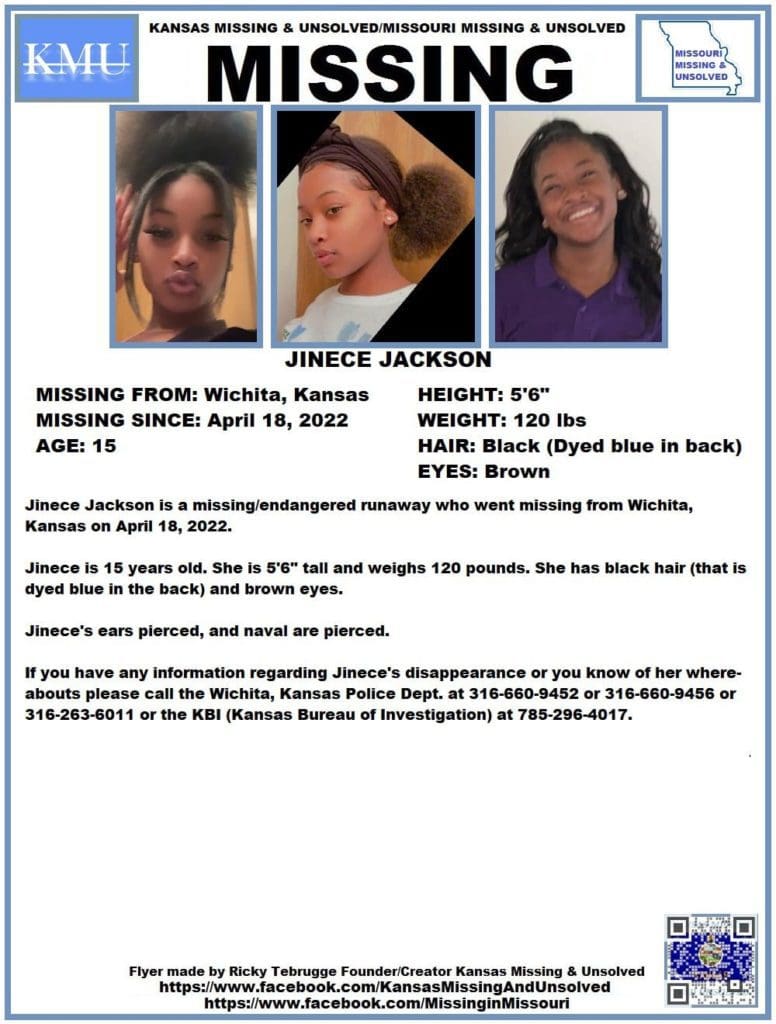 KMU

KANSAS MISSING & UNSOLVED/MISSOURI MISSING & UNSOLVED

MISSING

MISSOURI MISSING & UNSOLVED

JINECE JACKSON

MISSING FROM: Wichita, Kansas
MISSING SINCE: April 18, 2022
AGE: 15

HEIGHT: 5'6"
WEIGHT: 120 lbs
HAIR: Black (Dyed blue in back)
EYES: Brown

Jinece Jackson is a missing/endangered runaway who went missing from Wichita, Kansas on April 18, 2022.

Jinece is 15 years old. She is 5'6" tall and weighs 120 pounds. She has black hair (that is dyed blue in the back) and brown eyes.

Jinece's ears pierced, and naval are pierced.

If you have any information regarding Jinece's disappearance or you know of her whereabouts please call the Wichita, Kansas Police Dept. at 316-660-9452 or 316-660-9456 or 316-263-6011 or the KBI (Kansas Bureau of Investigation) at 785-296-4017.

Flyer made by Ricky Tebrugge Founder/Creator Kansas Missing & Unsolved
https://www.facebook.com/KansasMissingAndUnsolved
https://www.facebook.com/MissinginMissouri